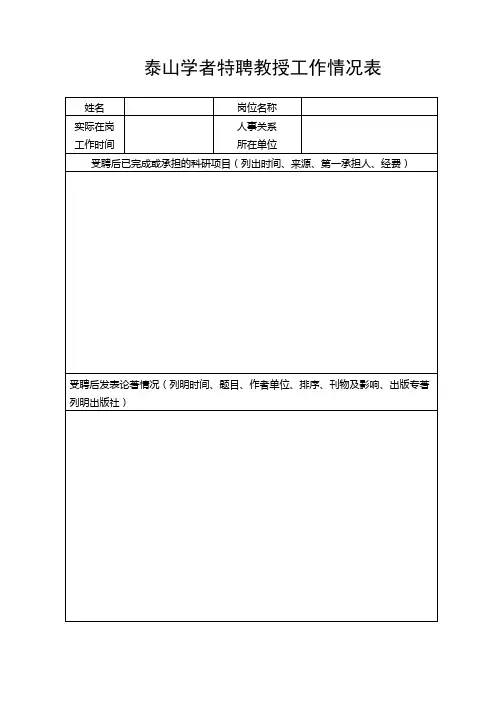 泰山学者特聘教授工作情况表

| 姓名 | | 岗位名称 | |
|---|---|---|---|
| 实际在岗工作时间 | | 人事关系所在单位 | |
| 受聘后已完成或承担的科研项目（列出时间、来源、第一承担人、经费） | | | |
| | | | |
| 受聘后发表论著情况（列明时间、题目、作者单位、排序、刊物及影响、出版专著列明出版社） | | | |
| | | | |